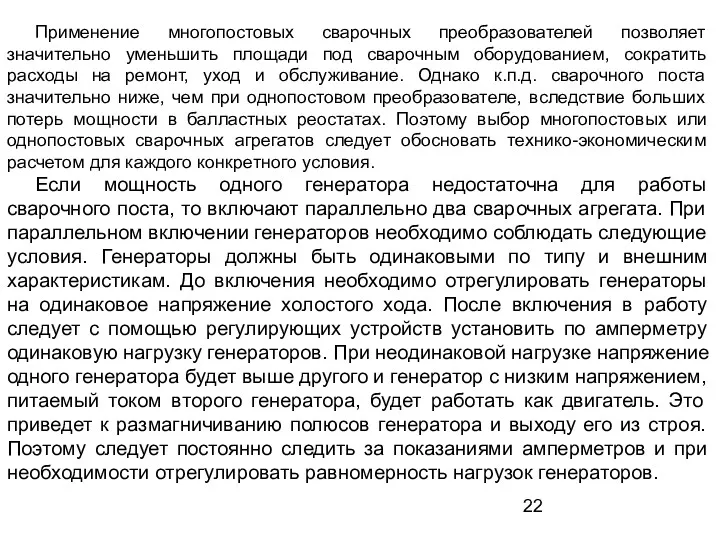 Применение многопостовых сварочных преобразователей позволяет значительно уменьшить площади под сварочным оборудованием, сократить расходы на ремонт, уход и обслуживание. Однако к.п.д. сварочного поста значительно ниже, чем при однопостовом преобразователе, вследствие больших потерь мощности в балластных реостатах. Поэтому выбор многопостовых или однопостовых сварочных агрегатов следует обосновать технико-экономическим расчетом для каждого конкретного условия.

Если мощность одного генератора недостаточна для работы сварочного поста, то включают параллельно два сварочных агрегата. При параллельном включении генераторов необходимо соблюдать следующие условия. Генераторы должны быть одинаковыми по типу и внешним характеристикам. До включения необходимо отрегулировать генераторы на одинаковое напряжение холостого хода. После включения в работу следует с помощью регулирующих устройств установить по амперметру одинаковую нагрузку генераторов. При неодинаковой нагрузке напряжение одного генератора будет выше другого и генератор с низким напряжением, питаемый током второго генератора, будет работать как двигатель. Это приведет к размагничиванию полюсов генератора и выходу его из строя. Поэтому следует постоянно следить за показаниями амперметров и при необходимости отрегулировать равномерность нагрузок генераторов.

22